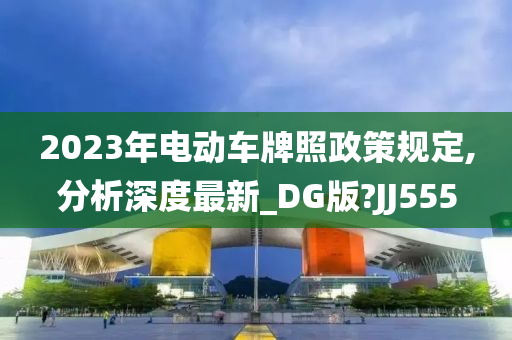 2023年电动车牌照政策规定,分析深度最新_DG版?JJ555